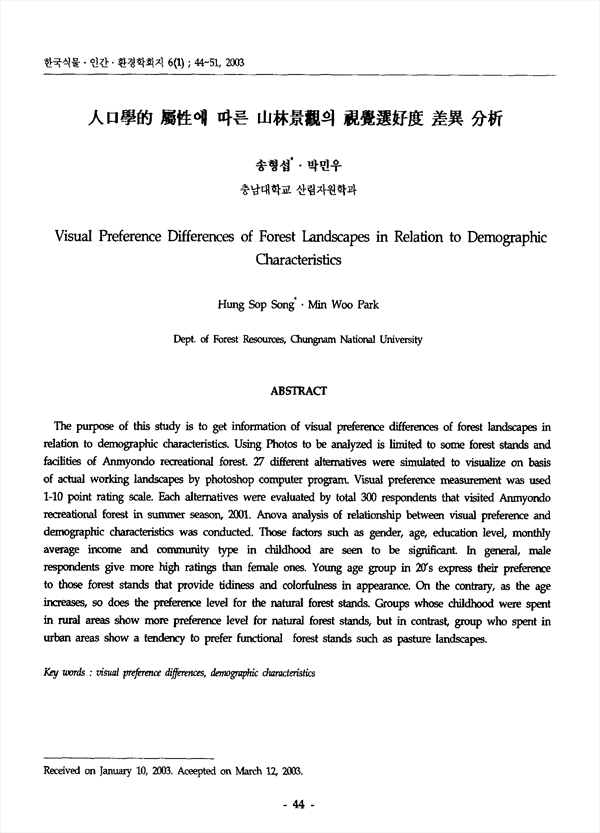 한국식물 · 인간 · 환경학회지 6(1) ; 44-51, 2003

人口學的 屬性에 따른 山林景觀의 視覺選好度 差異 分析

송형섭* · 박민우

충남대학교 산림자원학과

Visual Preference Differences of Forest Landscapes in Relation to Demographic Characteristics

Hung Sop Song* · Min Woo Park

Dept. of Forest Resources, Chungnam National University

ABSTRACT

The purpose of this study is to get information of visual preference differences of forest landscapes in relation to demographic characteristics. Using Photos to be analyzed is limited to some forest stands and facilities of Anmyondo recreational forest. 27 different alternatives were simulated to visualize on basis of actual working landscapes by photoshop computer program. Visual preference measurement was used 1-10 point rating scale. Each alternatives were evaluated by total 300 respondents that visited Anmyondo recreational forest in summer season, 2001. Anova analysis of relationship between visual preference and demographic characteristics was conducted. Those factors such as gender, age, education level, monthly average income and community type in childhood are seen to be significant. In general, male respondents give more high ratings than female ones. Young age group in 20's express their preference to those forest stands that provide tidiness and colorfulness in appearance. On the contrary, as the age increases, so does the preference level for the natural forest stands. Groups whose childhood were spent in rural areas show more preference level for natural forest stands, but in contrast, group who spent in urban areas show a tendency to prefer functional forest stands such as pasture landscapes.

Key words : visual preference differences, demographic characteristics

Received on January 10, 2003. Accepted on March 12, 2003.

- 44 -